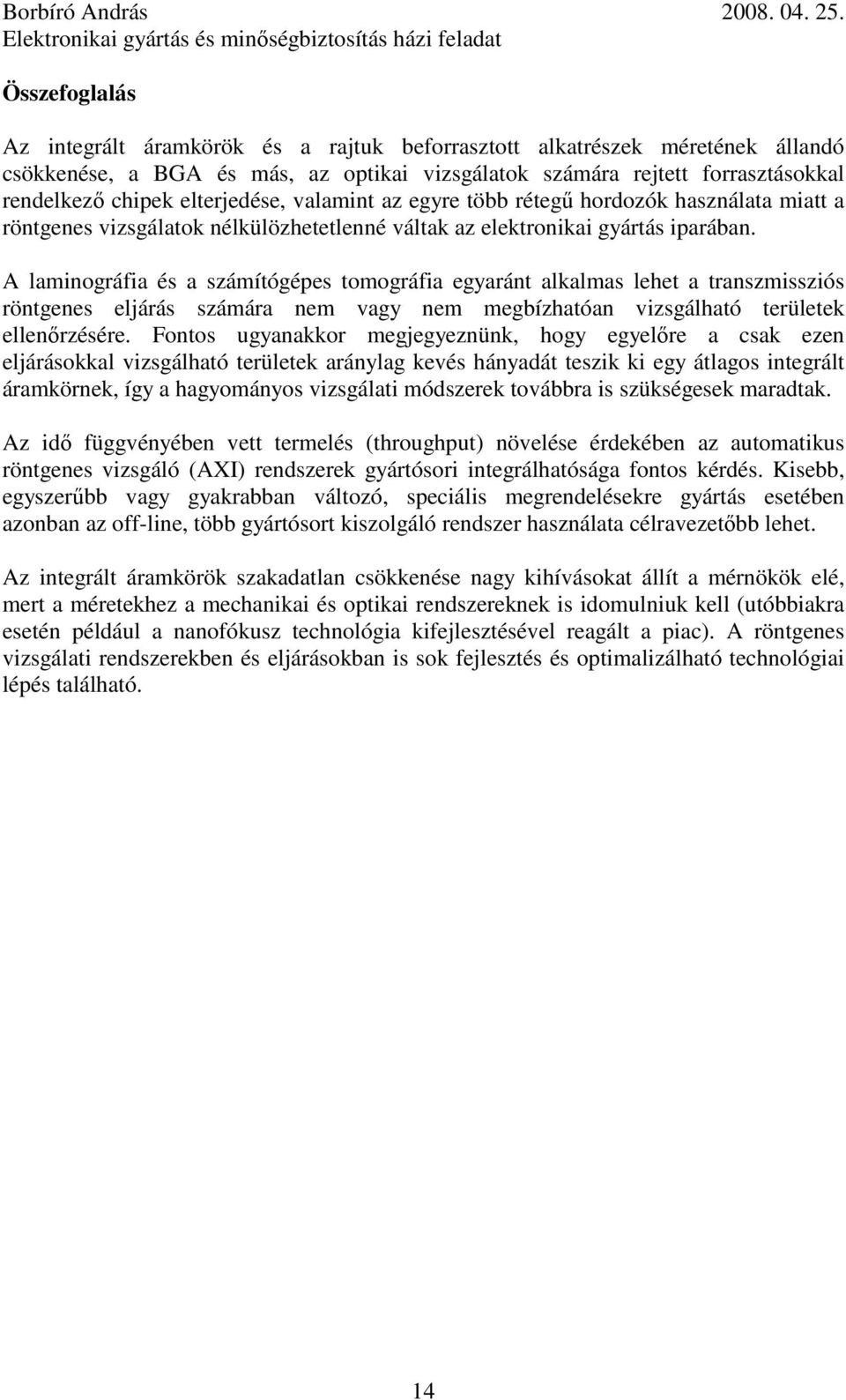 Borbíró András 2008. 04. 25.
Elektronikai gyártás és minőségbiztosítás házi feladat

Összefoglalás

Az integrált áramkörök és a rajtuk beforrasztott alkatrészek méretének állandó csökkenése, a BGA és más, az optikai vizsgálatok számára rejtett forrasztásokkal rendelkező chipek elterjedése, valamint az egyre több rétegű hordozók használata miatt a röntgenes vizsgálatok nélkülözhetetlenné váltak az elektronikai gyártás iparában.

A laminográfia és a számítógépes tomográfia egyaránt alkalmas lehet a transzmissziós röntgenes eljárás számára nem vagy nem megbízhatóan vizsgálható területek ellenőrzésére. Fontos ugyanakkor megjegyeznünk, hogy egyelőre a csak ezen eljárásokkal vizsgálható területek aránylag kevés hányadát teszik ki egy átlagos integrált áramkörnek, így a hagyományos vizsgálati módszerek továbbra is szükségesek maradtak.

Az idő függvényében vett termelés (throughput) növelése érdekében az automatikus röntgenes vizsgáló (AXI) rendszerek gyártósori integrálhatósága fontos kérdés. Kisebb, egyszerűbb vagy gyakrabban változó, speciális megrendelésekre gyártás esetében azonban az off-line, több gyártósort kiszolgáló rendszer használata célravezetőbb lehet.

Az integrált áramkörök szakadatlan csökkenése nagy kihívásokat állít a mérnökök elé, mert a méretekhez a mechanikai és optikai rendszereknek is idomulniuk kell (utóbbiakra esetén például a nanofókusz technológia kifejlesztésével reagált a piac). A röntgenes vizsgálati rendszerekben és eljárásokban is sok fejlesztés és optimalizálható technológiai lépés található.

14